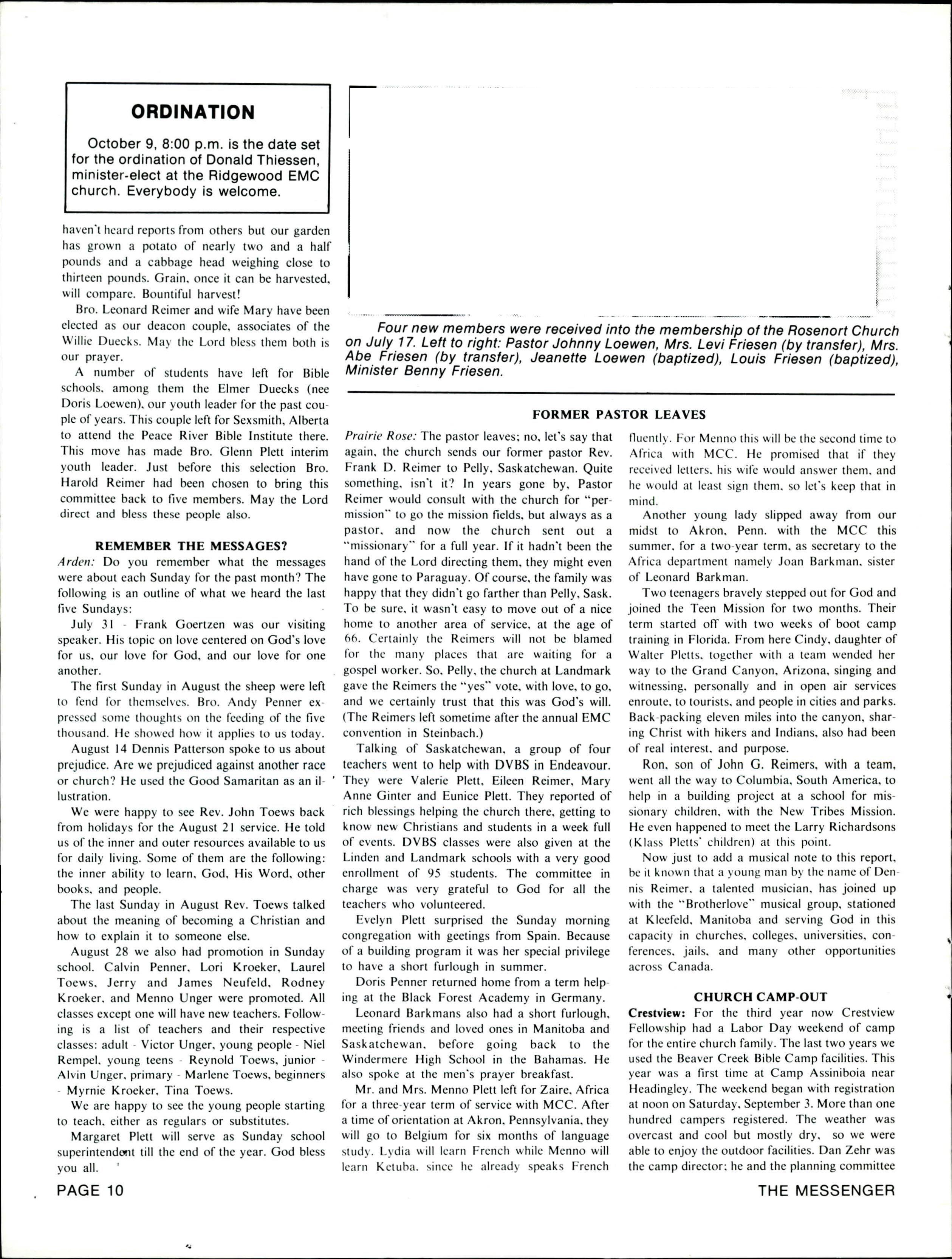 ORDINATION

October 9, 8:00 p.m. is the date set for the ordination of Donald Thiessen, minister-elect at the Ridgewood EMC church. Everybody is welcome.

haven't heard reports from others but our garden has grown a potato of nearly two and a half pounds and a cabbage head weighing close to thirteen pounds. Grain, once it can be harvested, will compare. Bountiful harvest!

Bro. Leonard Reimer and wife Mary have been elected as our deacon couple, associates of the Willie Duecks. May the Lord bless them both is our prayer.

A number of students have left for Bible schools, among them the Elmer Duecks (nee Doris Loewen), our youth leader for the past couple of years. This couple left for Sexsmith, Alberta to attend the Peace River Bible Institute there. This move has made Bro. Glenn Plett interim youth leader. Just before this selection Bro. Harold Reimer had been chosen to bring this committee back to five members. May the Lord direct and bless these people also.

REMEMBER THE MESSAGES?

Arden: Do you remember what the messages were about each Sunday for the past month? The following is an outline of what we heard the last five Sundays:

July 31 - Frank Goertzen was our visiting speaker. His topic on love centered on God's love for us, our love for God, and our love for one another.

The first Sunday in August the sheep were left to fend for themselves. Bro. Andy Penner expressed some thoughts on the feeding of the five thousand. He showed how it applies to us today.

August 14 Dennis Patterson spoke to us about prejudice. Are we prejudiced against another race or church? He used the Good Samaritan as an illustration.

We were happy to see Rev. John Toews back from holidays for the August 21 service. He told us of the inner and outer resources available to us for daily living. Some of them are the following: the inner ability to learn, God, His Word, other books, and people.

The last Sunday in August Rev. Toews talked about the meaning of becoming a Christian and how to explain it to someone else.

August 28 we also had promotion in Sunday school. Calvin Penner, Lori Kroeker, Laurel Toews, Jerry and James Neufeld, Rodney Kroeker, and Menno Unger were promoted. All classes except one will have new teachers. Following is a list of teachers and their respective classes: adult - Victor Unger, young people - Niel Rempel, young teens - Reynold Toews, junior - Alvin Unger, primary - Marlene Toews, beginners - Myrnie Kroeker, Tina Toews.

We are happy to see the young people starting to teach, either as regulars or substitutes.

Margaret Plett will serve as Sunday school superintendent till the end of the year. God bless you all.

Four new members were received into the membership of the Rosenort Church on July 17. Left to right: Pastor Johnny Loewen, Mrs. Levi Friesen (by transfer), Mrs. Abe Friesen (by transfer), Jeanette Loewen (baptized), Louis Friesen (baptized), Minister Benny Friesen.

FORMER PASTOR LEAVES

Prairie Rose: The pastor leaves; no, let's say that again, the church sends our former pastor Rev. Frank D. Reimer to Pelly, Saskatchewan. Quite something, isn't it? In years gone by, Pastor Reimer would consult with the church for "permission" to go the mission fields, but always as a pastor, and now the church sent out a "missionary" for a full year. If it hadn't been the hand of the Lord directing them, they might even have gone to Paraguay. Of course, the family was happy that they didn't go farther than Pelly, Sask. To be sure, it wasn't easy to move out of a nice home to another area of service, at the age of 66. Certainly the Reimers will not be blamed for the many places that are waiting for a gospel worker. So, Pelly, the church at Landmark gave the Reimers the "yes" vote, with love, to go, and we certainly trust that this was God's will. (The Reimers left sometime after the annual EMC convention in Steinbach.)

Talking of Saskatchewan, a group of four teachers went to help with DVBS in Endeavour. They were Valerie Plett, Eileen Reimer, Mary Anne Ginter and Eunice Plett. They reported of rich blessings helping the church there, getting to know new Christians and students in a week full of events. DVBS classes were also given at the Linden and Landmark schools with a very good enrollment of 95 students. The committee in charge was very grateful to God for all the teachers who volunteered.

Evelyn Plett surprised the Sunday morning congregation with geetings from Spain. Because of a building program it was her special privilege to have a short furlough in summer.

Doris Penner returned home from a term helping at the Black Forest Academy in Germany.

Leonard Barkmans also had a short furlough, meeting friends and loved ones in Manitoba and Saskatchewan, before going back to the Windermere High School in the Bahamas. He also spoke at the men's prayer breakfast.

Mr. and Mrs. Menno Plett left for Zaire, Africa for a three-year term of service with MCC. After a time of orientation at Akron, Pennsylvania, they will go to Belgium for six months of language study. Lydia will learn French while Menno will learn Ketuba, since he already speaks French fluently. For Menno this will be the second time to Africa with MCC. He promised that if they received letters, his wife would answer them, and he would at least sign them, so let's keep that in mind.

Another young lady slipped away from our midst to Akron, Penn. with the MCC this summer, for a two-year term, as secretary to the Africa department namely Joan Barkman, sister of Leonard Barkman.

Two teenagers bravely stepped out for God and joined the Teen Mission for two months. Their term started off with two weeks of boot camp training in Florida. From here Cindy, daughter of Walter Pletts, together with a team wended her way to the Grand Canyon, Arizona, singing and witnessing, personally and in open air services enroute, to tourists, and people in cities and parks. Back-packing eleven miles into the canyon, sharing Christ with hikers and Indians, also had been of real interest, and purpose.

Ron, son of John G. Reimers, with a team, went all the way to Columbia, South America, to help in a building project at a school for missionary children, with the New Tribes Mission. He even happened to meet the Larry Richardsons (Klass Pletts' children) at this point.

Now just to add a musical note to this report, be it known that a young man by the name of Dennis Reimer, a talented musician, has joined up with the "Brotherlove" musical group, stationed at Kleefeld, Manitoba and serving God in this capacity in churches, colleges, universities, conferences, jails, and many other opportunities across Canada.

CHURCH CAMP-OUT

Crestview: For the third year now Crestview Fellowship had a Labor Day weekend of camp for the entire church family. The last two years we used the Beaver Creek Bible Camp facilities. This year was a first time at Camp Assiniboia near Headingley. The weekend began with registration at noon on Saturday, September 3. More than one hundred campers registered. The weather was overcast and cool but mostly dry, so we were able to enjoy the outdoor facilities. Dan Zehr was the camp director; he and the planning committee

PAGE 10

THE MESSENGER